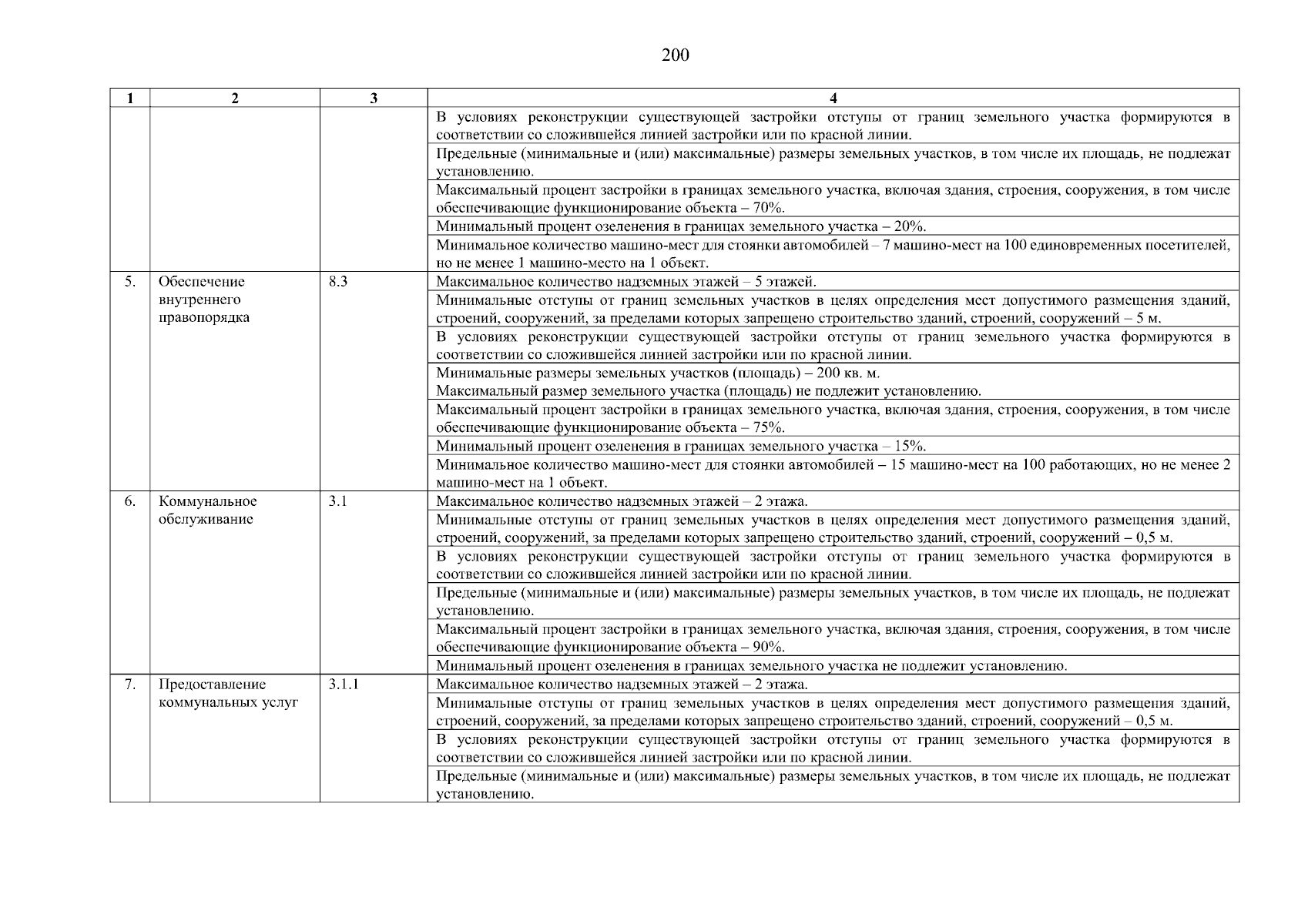 200

| 1 | 2 | 3 | 4 |
|---|---|---|---|
| | | | В условиях реконструкции существующей застройки отступы от границ земельного участка формируются в соответствии со сложившейся линией застройки или по красной линии. |
| | | | Предельные (минимальные и (или) максимальные) размеры земельных участков, в том числе их площадь, не подлежат установлению. |
| | | | Максимальный процент застройки в границах земельного участка, включая здания, строения, сооружения, в том числе обеспечивающие функционирование объекта – 70%. |
| | | | Минимальный процент озеленения в границах земельного участка – 20%. |
| | | | Минимальное количество машино-мест для стоянки автомобилей – 7 машино-мест на 100 единовременных посетителей, но не менее 1 машино-место на 1 объект. |
| 5. | Обеспечение внутреннего правопорядка | 8.3 | Максимальное количество надземных этажей – 5 этажей. |
| | | | Минимальные отступы от границ земельных участков в целях определения мест допустимого размещения зданий, строений, сооружений, за пределами которых запрещено строительство зданий, строений, сооружений – 5 м. |
| | | | В условиях реконструкции существующей застройки отступы от границ земельного участка формируются в соответствии со сложившейся линией застройки или по красной линии. |
| | | | Минимальные размеры земельных участков (площадь) – 200 кв. м. Максимальный размер земельного участка (площадь) не подлежит установлению. |
| | | | Максимальный процент застройки в границах земельного участка, включая здания, строения, сооружения, в том числе обеспечивающие функционирование объекта – 75%. |
| | | | Минимальный процент озеленения в границах земельного участка – 15%. |
| | | | Минимальное количество машино-мест для стоянки автомобилей – 15 машино-мест на 100 работающих, но не менее 2 машино-мест на 1 объект. |
| 6. | Коммунальное обслуживание | 3.1 | Максимальное количество надземных этажей – 2 этажа. |
| | | | Минимальные отступы от границ земельных участков в целях определения мест допустимого размещения зданий, строений, сооружений, за пределами которых запрещено строительство зданий, строений, сооружений – 0,5 м. |
| | | | В условиях реконструкции существующей застройки отступы от границ земельного участка формируются в соответствии со сложившейся линией застройки или по красной линии. |
| | | | Предельные (минимальные и (или) максимальные) размеры земельных участков, в том числе их площадь, не подлежат установлению. |
| | | | Максимальный процент застройки в границах земельного участка, включая здания, строения, сооружения, в том числе обеспечивающие функционирование объекта – 90%. |
| | | | Минимальный процент озеленения в границах земельного участка не подлежит установлению. |
| 7. | Предоставление коммунальных услуг | 3.1.1 | Максимальное количество надземных этажей – 2 этажа. |
| | | | Минимальные отступы от границ земельных участков в целях определения мест допустимого размещения зданий, строений, сооружений, за пределами которых запрещено строительство зданий, строений, сооружений – 0,5 м. |
| | | | В условиях реконструкции существующей застройки отступы от границ земельного участка формируются в соответствии со сложившейся линией застройки или по красной линии. |
| | | | Предельные (минимальные и (или) максимальные) размеры земельных участков, в том числе их площадь, не подлежат установлению. |